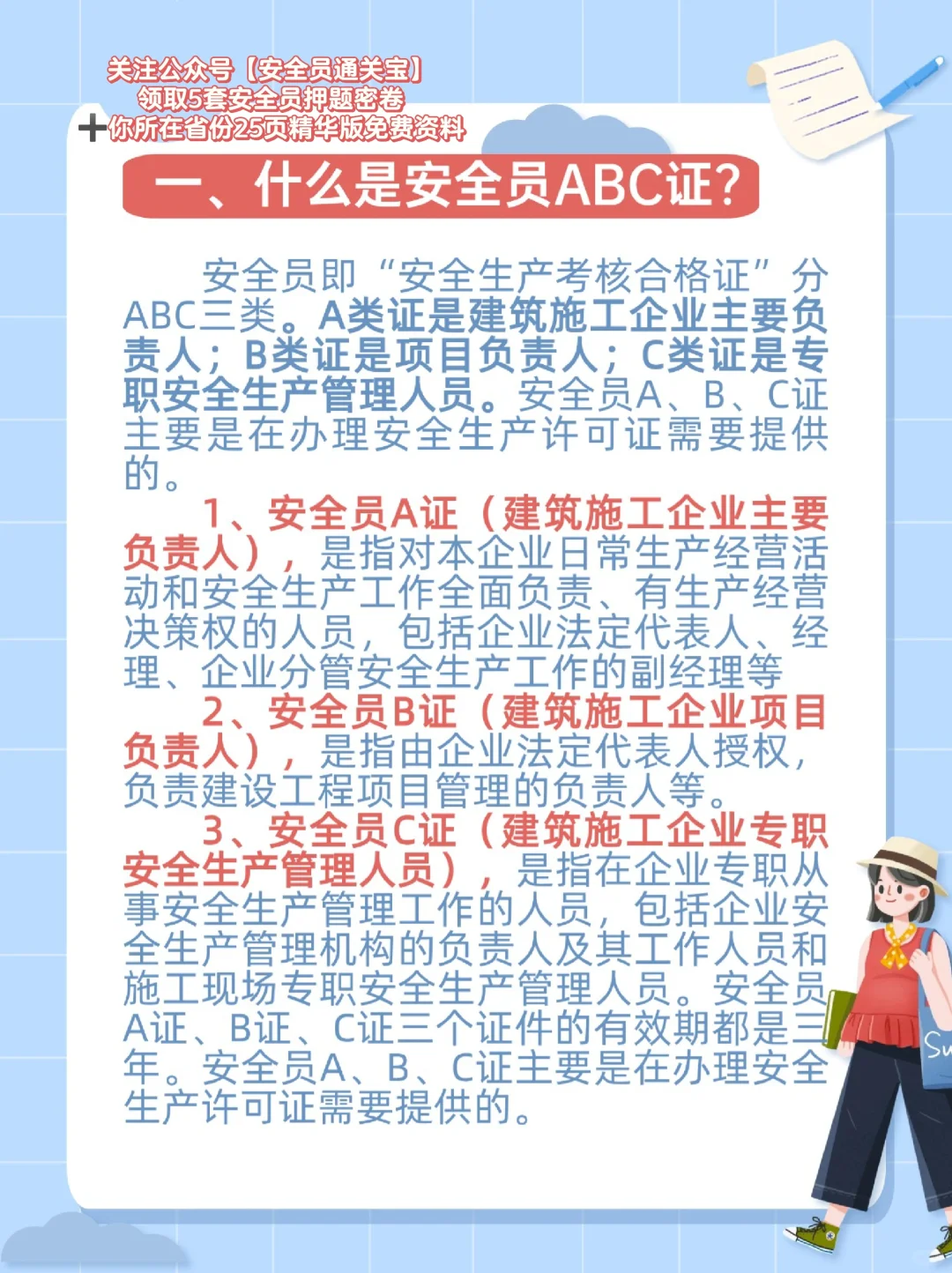 关注公众号【安全员通关宝】
领取5套安全员押题密卷
+你所在省份25页精华版免费资料

一、什么是安全员ABC证?

安全员即“安全生产考核合格证”分ABC三类。A类证是建筑施工企业主要负责人；B类证是项目负责人；C类证是专职安全生产管理人员。安全员A、B、C证主要是在办理安全生产许可证需要提供的。

1、安全员A证（建筑施工企业主要负责人），是指对本企业日常生产经营活动和安全生产工作全面负责、有生产经营决策权的人员，包括企业法定代表人、经理、企业分管安全生产工作的副经理等

2、安全员B证（建筑施工企业项目负责人），是指由企业法定代表人授权，负责建设工程项目管理的负责人等。

3、安全员C证（建筑施工企业专职安全生产管理人员），是指在企业专职从事安全生产管理工作的人员，包括企业安全生产管理机构的负责人及其工作人员和施工现场专职安全生产管理人员。安全员A证、B证、C证三个证件的有效期都是三年。安全员A、B、C证主要是在办理安全生产许可证需要提供的。

Su